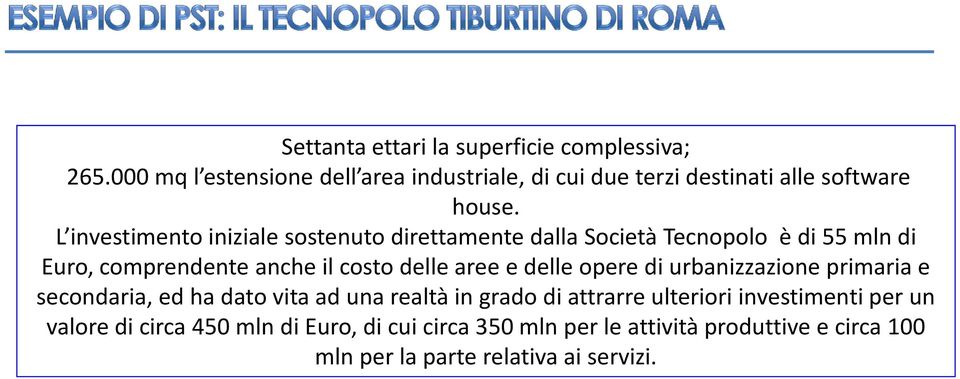 ESEMPIO DI PST: IL TECNOPOLO TIBURTINO DI ROMA

Settanta ettari la superficie complessiva;
265.000 mq l'estensione dell'area industriale, di cui due terzi destinati alle software house.
L'investimento iniziale sostenuto direttamente dalla Società Tecnopolo è di 55 mln di Euro, comprendente anche il costo delle aree e delle opere di urbanizzazione primaria e secondaria, ed ha dato vita ad una realtà in grado di attrarre ulteriori investimenti per un valore di circa 450 mln di Euro, di cui circa 350 mln per le attività produttive e circa 100 mln per la parte relativa ai servizi.